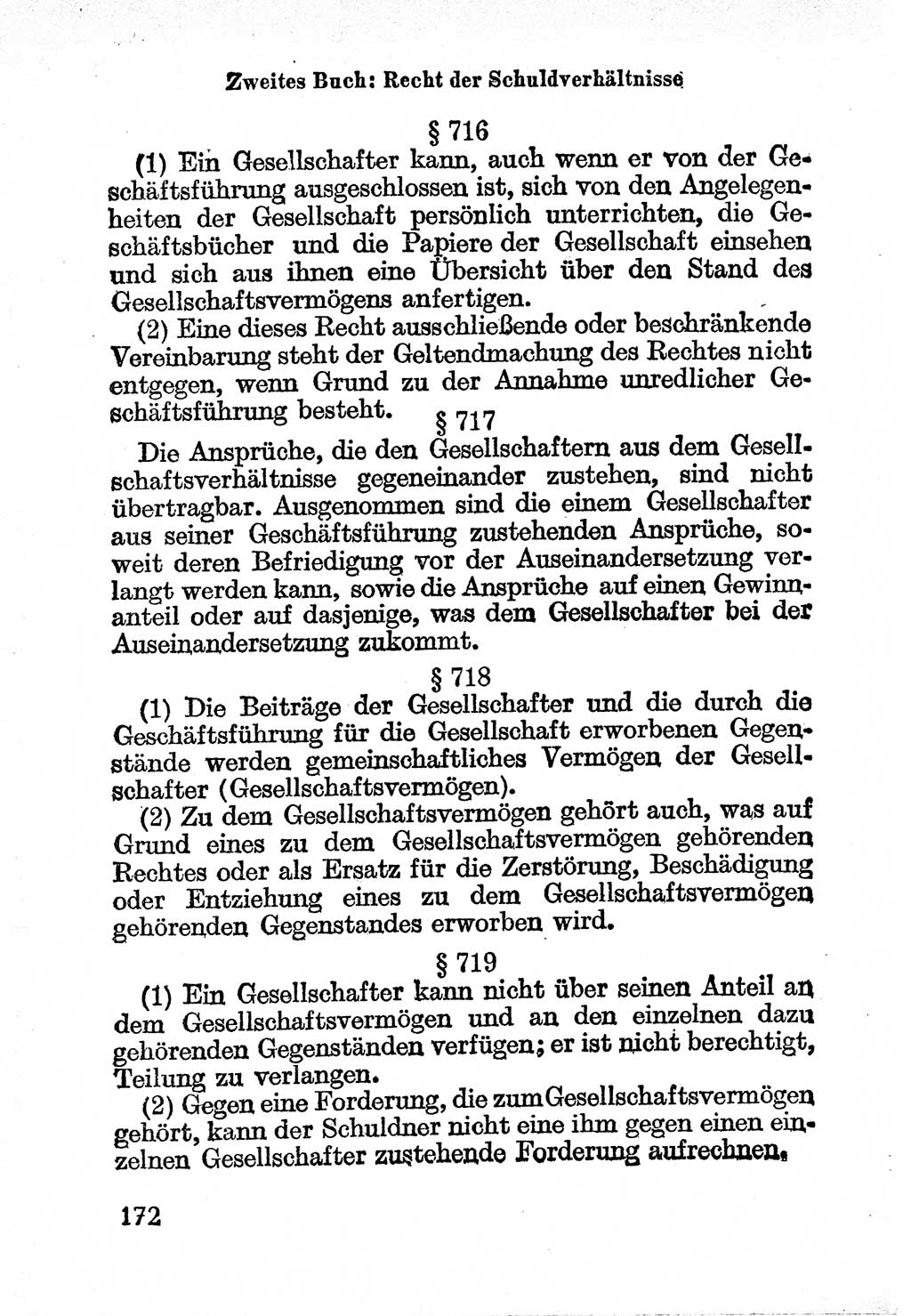 Zweites Buch: Recht der Schuldverhältnisse

§ 716

(1) Ein Gesellschafter kann, auch wenn er von der Geschäftsführung ausgeschlossen ist, sich von den Angelegenheiten der Gesellschaft persönlich unterrichten, die Geschäftsbücher und die Papiere der Gesellschaft einsehen und sich aus ihnen eine Übersicht über den Stand des Gesellschaftsvermögens anfertigen.

(2) Eine dieses Recht ausschließende oder beschränkende Vereinbarung steht der Geltendmachung des Rechtes nicht entgegen, wenn Grund zu der Annahme unredlicher Geschäftsführung besteht.

§ 717

Die Ansprüche, die den Gesellschaftern aus dem Gesellschaftsverhältnisse gegeneinander zustehen, sind nicht übertragbar. Ausgenommen sind die einem Gesellschafter aus seiner Geschäftsführung zustehenden Ansprüche, soweit deren Befriedigung vor der Auseinandersetzung verlangt werden kann, sowie die Ansprüche auf einen Gewinnanteil oder auf dasjenige, was dem Gesellschafter bei der Auseinandersetzung zukommt.

§ 718

(1) Die Beiträge der Gesellschafter und die durch die Geschäftsführung für die Gesellschaft erworbenen Gegenstände werden gemeinschaftliches Vermögen der Gesellschafter (Gesellschaftsvermögen).

(2) Zu dem Gesellschaftsvermögen gehört auch, was auf Grund eines zu dem Gesellschaftsvermögen gehörenden Rechtes oder als Ersatz für die Zerstörung, Beschädigung oder Entziehung eines zu dem Gesellschaftsvermögen gehörenden Gegenstandes erworben wird.

§ 719

(1) Ein Gesellschafter kann nicht über seinen Anteil an dem Gesellschaftsvermögen und an den einzelnen dazu gehörenden Gegenständen verfügen; er ist nicht berechtigt, Teilung zu verlangen.

(2) Gegen eine Forderung, die zum Gesellschaftsvermögen gehört, kann der Schuldner nicht eine ihm gegen einen einzelnen Gesellschafter zustehende Forderung aufrechnen.

172